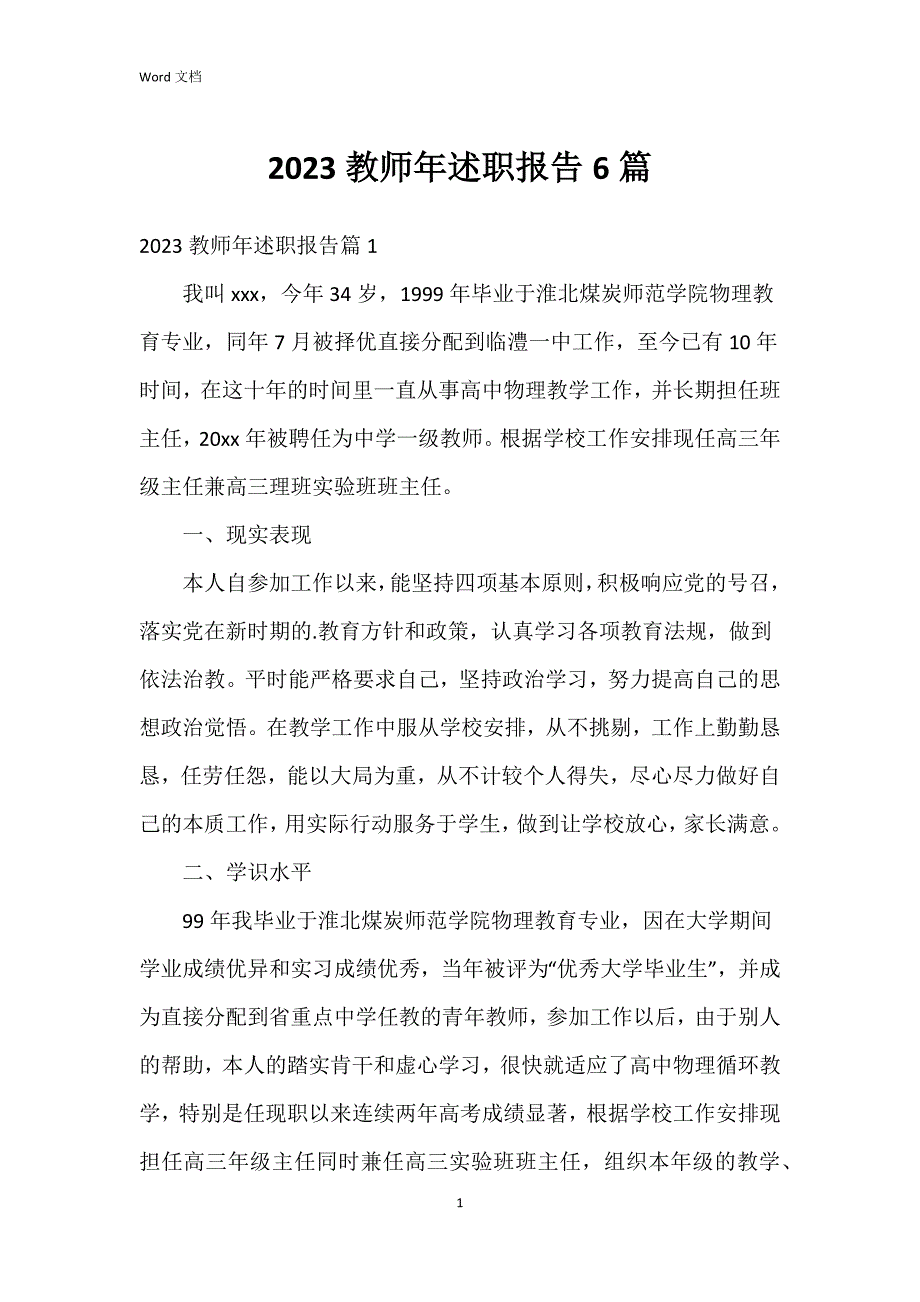 Word 文档

2023 教师年述职报告 6 篇

2023 教师年述职报告篇 1

我叫 xxx，今年 34 岁，1999 年毕业于淮北煤炭师范学院物理教育专业，同年 7 月被择优直接分配到临澧一中工作，至今已有 10 年时间，在这十年的时间里一直从事高中物理教学工作，并长期担任班主任，20xx 年被聘任为中学一级教师。根据学校工作安排现任高三年级主任兼高三理班实验班班主任。

一、现实表现

本人自参加工作以来，能坚持四项基本原则，积极响应党的号召，落实党在新时期的.教育方针和政策，认真学习各项教育法规，做到依法治教。平时能严格要求自己，坚持政治学习，努力提高自己的思想政治觉悟。在教学工作中服从学校安排，从不挑剔，工作上勤勤恳恳，任劳任怨，能以大局为重，从不计较个人得失，尽心尽力做好自己的本质工作，用实际行动服务于学生，做到让学校放心，家长满意。

二、学识水平

99 年我毕业于淮北煤炭师范学院物理教育专业，因在大学期间学业成绩优异和实习成绩优秀，当年被评为“优秀大学毕业生”，并成为直接分配到省重点中学任教的青年教师，参加工作以后，由于别人的帮助，本人的踏实肯干和虚心学习，很快就适应了高中物理循环教学，特别是任现职以来连续两年高考成绩显著，根据学校工作安排现担任高三年级主任同时兼任高三实验班班主任，组织本年级的教学、

1